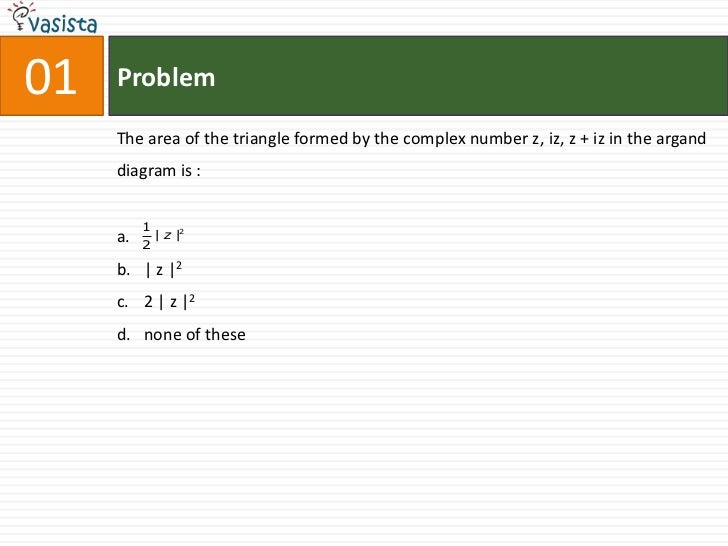 vasista

01

Problem

The area of the triangle formed by the complex number z, iz, z + iz in the argand diagram is :

a. $\frac{1}{2}|z|^2$
b. $|z|^2$
c. $2|z|^2$
d. none of these